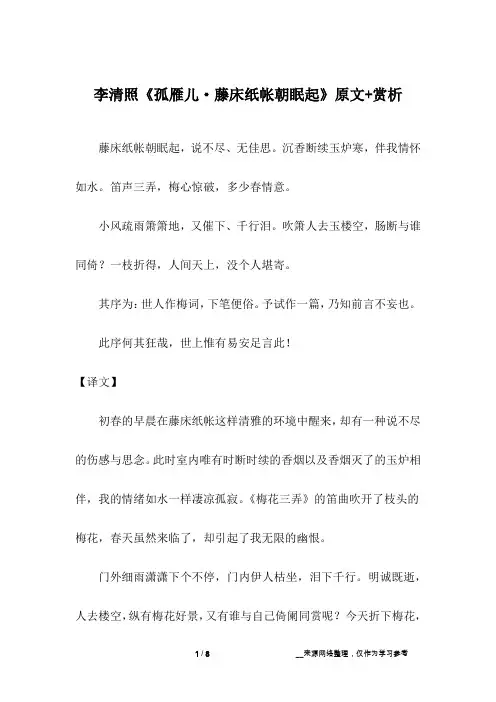 李清照《孤雁儿·藤床纸帐朝眠起》原文+赏析

藤床纸帐朝眠起，说不尽、无佳思。沉香断续玉炉寒，伴我情怀如水。笛声三弄，梅心惊破，多少春情意。

小风疏雨箫箫地，又催下、千行泪。吹箫人去玉楼空，肠断与谁同倚？一枝折得，人间天上，没个人堪寄。

其序为：世人作梅词，下笔便俗。予试作一篇，乃知前言不妄也。

此序何其狂哉，世上惟有易安足言此！

【译文】

初春的早晨在藤床纸帐这样清雅的环境中醒来，却有一种说不尽的伤感与思念。此时室内唯有时断时续的香烟以及香烟灭了的玉炉相伴，我的情绪如水一样凄凉孤寂。《梅花三弄》的笛曲吹开了枝头的梅花，春天虽然来临了，却引起了我无限的幽恨。

门外细雨潇潇下个不停，门内伊人枯坐，泪下千行。明诚既逝，人去楼空，纵有梅花好景，又有谁与自己倚阑同赏呢？今天折下梅花，

1 / 8

__来源网络整理，仅作为学习参考